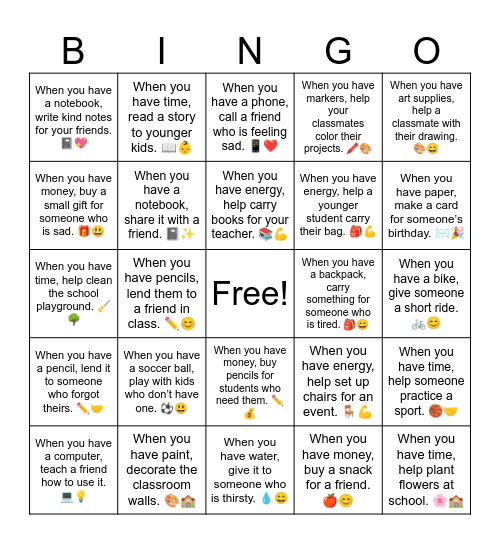 | B | I | N | G | O |
|---|---|---|---|---|
| When you have a notebook, write kind notes for your friends. 📓💖 | When you have time, read a story to younger kids. 📖👶 | When you have a phone, call a friend who is feeling sad. 📱❤️ | When you have markers, help your classmates color their projects. 🖍️🎨 | When you have art supplies, help a classmate with their drawing. 🎨😄 |
| When you have money, buy a small gift for someone who is sad. 🎁😃 | When you have a notebook, share it with a friend. 📓✨ | When you have energy, help carry books for your teacher. 📚💪 | When you have energy, help a younger student carry their bag. 🎒💪 | When you have paper, make a card for someone's birthday. ✉️🎉 |
| When you have time, help clean the school playground. 🧹🌳 | When you have pencils, lend them to a friend in class. ✏️😊 | Free! | When you have a backpack, carry something for someone who is tired. 🎒😄 | When you have a bike, give someone a short ride. 🚲😊 |
| When you have a pencil, lend it to someone who forgot theirs. ✏️🤝 | When you have a soccer ball, play with kids who don't have one. ⚽😃 | When you have money, buy pencils for students who need them. ✏️💰 | When you have energy, help set up chairs for an event. 🪑💪 | When you have time, help someone practice a sport. 🏀🤝 |
| When you have a computer, teach a friend how to use it. 💻💡 | When you have paint, decorate the classroom walls. 🎨🏫 | When you have water, give it to someone who is thirsty. 💧😄 | When you have money, buy a snack for a friend. 🍎😊 | When you have time, help plant flowers at school. 🌸🏫 |